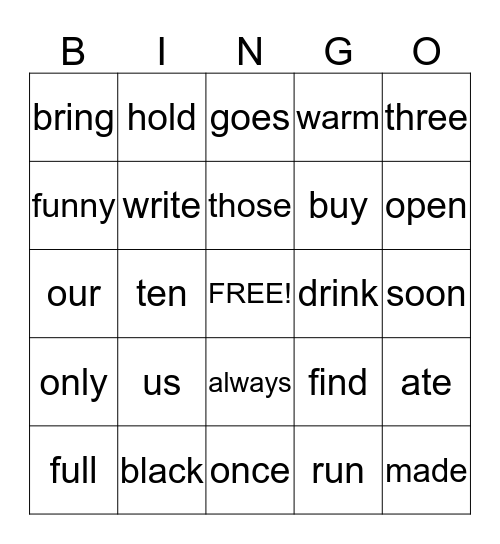 | B | I | N | G | O |
|---|---|---|---|---|
| bring | hold | goes | warm | three |
| funny | write | those | buy | open |
| our | ten | FREE! | drink | soon |
| only | us | always | find | ate |
| full | black | once | run | made |